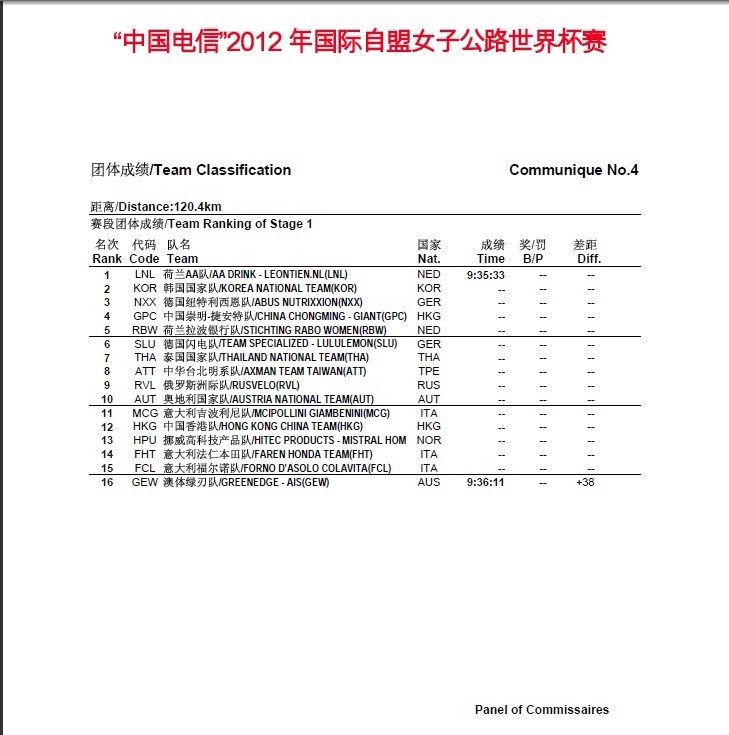 “中国电信”2012 年国际自盟女子公路世界杯赛

团体成绩/Team Classification

Communique No.4

距离/Distance:120.4km

赛段团体成绩/Team Ranking of Stage 1

| 名次 Rank | 代码 Code | 队名 Team | 国家 Nat. | 成绩 Time | 奖/罚 B/P | 差距 Diff. |
|---|---|---|---|---|---|---|
| 1 | LNL | 荷兰AA队/AA DRINK - LEONTIEN.NL(LNL) | NED | 9:35:33 | -- | -- |
| 2 | KOR | 韩国国家队/KOREA NATIONAL TEAM(KOR) | KOR | -- | -- | -- |
| 3 | NXX | 德国纽特利西恩队/ABUS NUTRIXXION(NXX) | GER | -- | -- | -- |
| 4 | GPC | 中国崇明-捷安特队/CHINA CHONGMING - GIANT(GPC) | HKG | -- | -- | -- |
| 5 | RBW | 荷兰拉波银行队/STICHTING RABO WOMEN(RBW) | NED | -- | -- | -- |
| 6 | SLU | 德国闪电队/TEAM SPECIALIZED - LULULEMON(SLU) | GER | -- | -- | -- |
| 7 | THA | 泰国国家队/THAILAND NATIONAL TEAM(THA) | THA | -- | -- | -- |
| 8 | ATT | 中华台北明系队/AXMAN TEAM TAIWAN(ATT) | TPE | -- | -- | -- |
| 9 | RVL | 俄罗斯洲际队/RUSVELO(RVL) | RUS | -- | -- | -- |
| 10 | AUT | 奥地利国家队/AUSTRIA NATIONAL TEAM(AUT) | AUT | -- | -- | -- |
| 11 | MCG | 意大利吉波利尼队/MCIPOLLINI GIAMBENINI(MCG) | ITA | -- | -- | -- |
| 12 | HKG | 中国香港队/HONG KONG CHINA TEAM(HKG) | HKG | -- | -- | -- |
| 13 | HPU | 挪威高科技产品队/HITEC PRODUCTS - MISTRAL HOM | NOR | -- | -- | -- |
| 14 | FHT | 意大利法仁本田队/FAREN HONDA TEAM(FHT) | ITA | -- | -- | -- |
| 15 | FCL | 意大利福尔诺队/FORNO D'ASOLO COLAVITA(FCL) | ITA | -- | -- | -- |
| 16 | GEW | 澳体绿刃队/GREENEDGE - AIS(GEW) | AUS | 9:36:11 | -- | +38 |

Panel of Commissaires